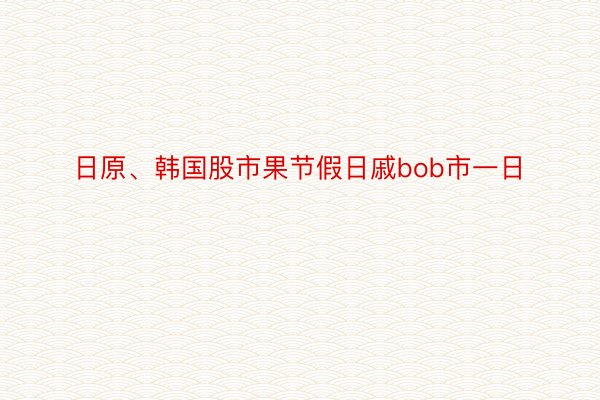 日原、韩国股市果节假日戚bob市一日